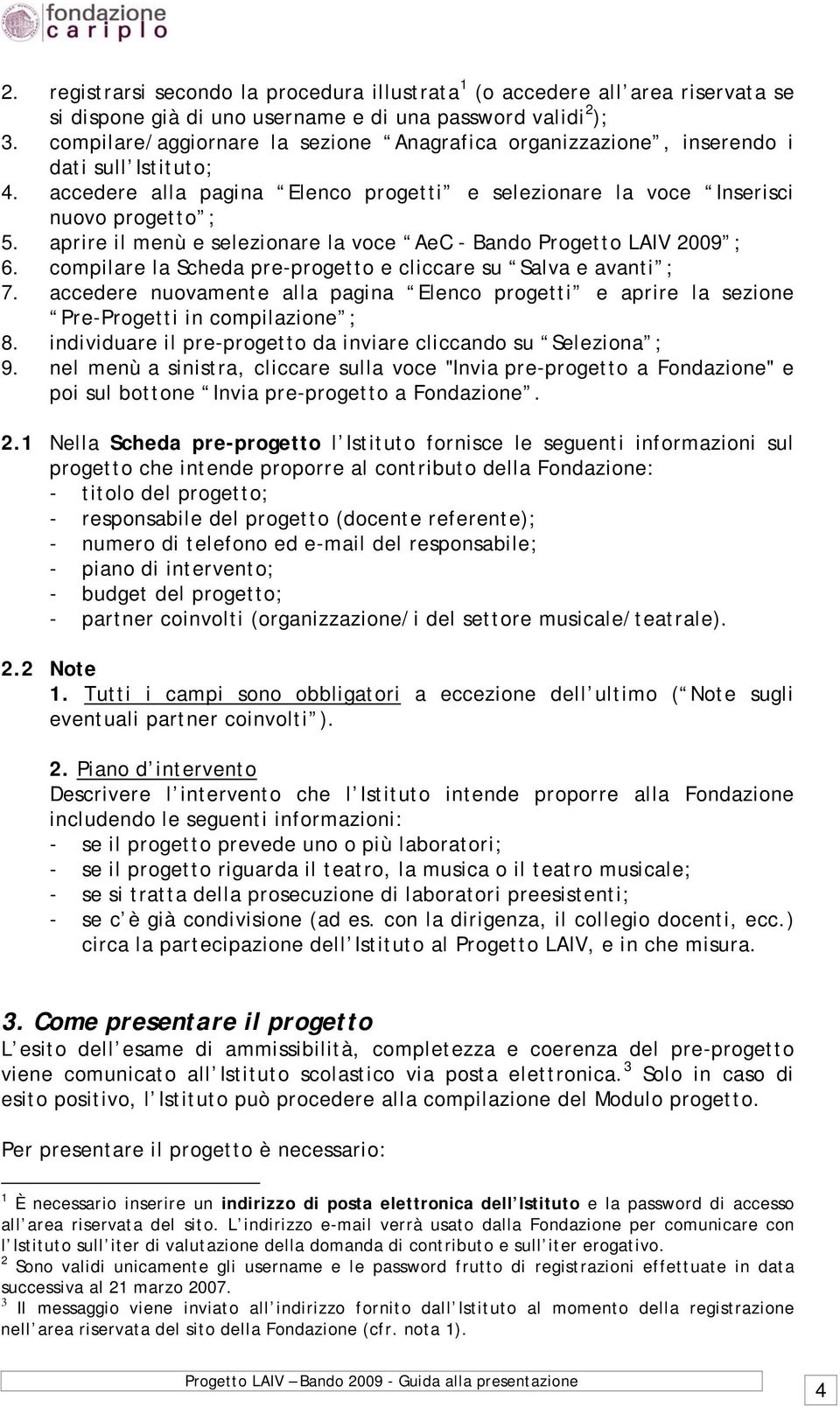 fondazione
cariplo

2. registrarsi secondo la procedura illustrata$^1$ (o accedere all area riservata se si dispone già di uno username e di una password validi$^2$);
3. compilare/aggiornare la sezione Anagrafica organizzazione , inserendo i dati sull Istituto;
4. accedere alla pagina Elenco progetti e selezionare la voce Inserisci nuovo progetto ;
5. aprire il menù e selezionare la voce AeC - Bando Progetto LAIV 2009 ;
6. compilare la Scheda pre-progetto e cliccare su Salva e avanti ;
7. accedere nuovamente alla pagina Elenco progetti e aprire la sezione Pre-Progetti in compilazione ;
8. individuare il pre-progetto da inviare cliccando su Seleziona ;
9. nel menù a sinistra, cliccare sulla voce "Invia pre-progetto a Fondazione" e poi sul bottone Invia pre-progetto a Fondazione .

2.1 Nella Scheda pre-progetto l Istituto fornisce le seguenti informazioni sul progetto che intende proporre al contributo della Fondazione:
- titolo del progetto;
- responsabile del progetto (docente referente);
- numero di telefono ed e-mail del responsabile;
- piano di intervento;
- budget del progetto;
- partner coinvolti (organizzazione/i del settore musicale/teatrale).

2.2 Note
1. Tutti i campi sono obbligatori a eccezione dell ultimo ( Note sugli eventuali partner coinvolti ).

2. Piano d intervento
Descrivere l intervento che l Istituto intende proporre alla Fondazione includendo le seguenti informazioni:
- se il progetto prevede uno o più laboratori;
- se il progetto riguarda il teatro, la musica o il teatro musicale;
- se si tratta della prosecuzione di laboratori preesistenti;
- se c è già condivisione (ad es. con la dirigenza, il collegio docenti, ecc.) circa la partecipazione dell Istituto al Progetto LAIV, e in che misura.

3. Come presentare il progetto
L esito dell esame di ammissibilità, completezza e coerenza del pre-progetto viene comunicato all Istituto scolastico via posta elettronica.$^3$ Solo in caso di esito positivo, l Istituto può procedere alla compilazione del Modulo progetto.

Per presentare il progetto è necessario:

$^1$ È necessario inserire un indirizzo di posta elettronica dell Istituto e la password di accesso all area riservata del sito. L indirizzo e-mail verrà usato dalla Fondazione per comunicare con l Istituto sull iter di valutazione della domanda di contributo e sull iter erogativo.
$^2$ Sono validi unicamente gli username e le password frutto di registrazioni effettuate in data successiva al 21 marzo 2007.
$^3$ Il messaggio viene inviato all indirizzo fornito dall Istituto al momento della registrazione nell area riservata del sito della Fondazione (cfr. nota 1).

Progetto LAIV Bando 2009 - Guida alla presentazione
4